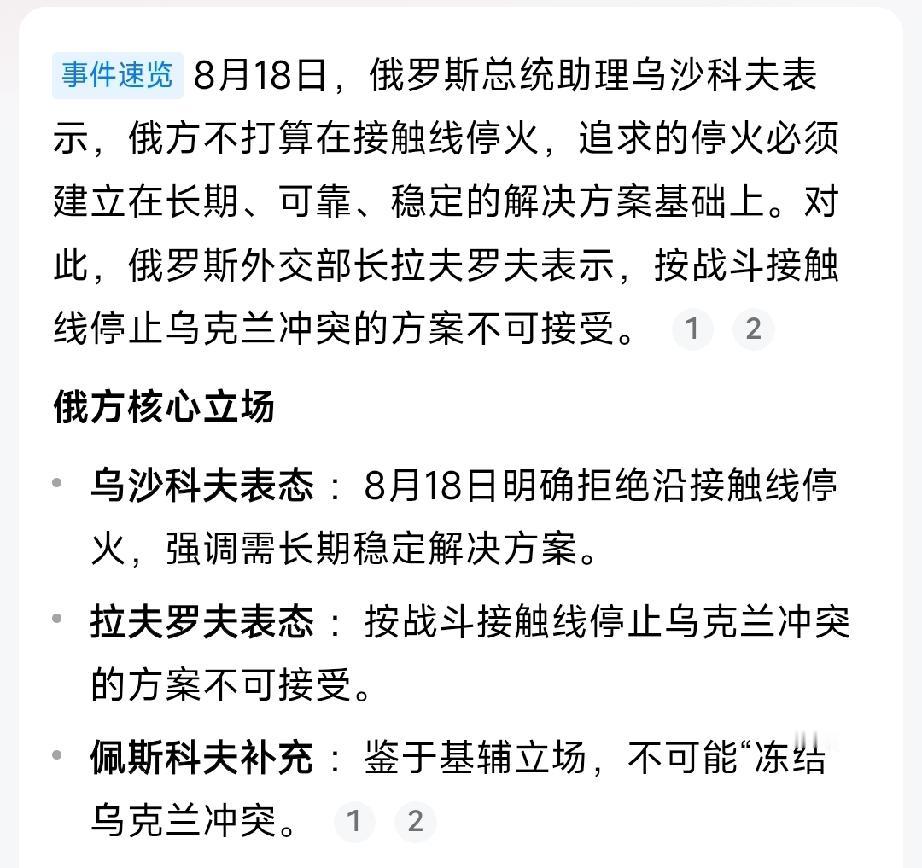 事件速览 8月18日，俄罗斯总统助理乌沙科夫表示，俄方不打算在接触线停火，追求的停火必须建立在长期、可靠、稳定的解决方案基础上。对此，俄罗斯外交部长拉夫罗夫表示，按战斗接触线停止乌克兰冲突的方案不可接受。 1 2

俄方核心立场

• 乌沙科夫表态：8月18日明确拒绝沿接触线停火，强调需长期稳定解决方案。

• 拉夫罗夫表态：按战斗接触线停止乌克兰冲突的方案不可接受。

• 佩斯科夫补充：鉴于基辅立场，不可能“冻结乌克兰冲突。 1 2